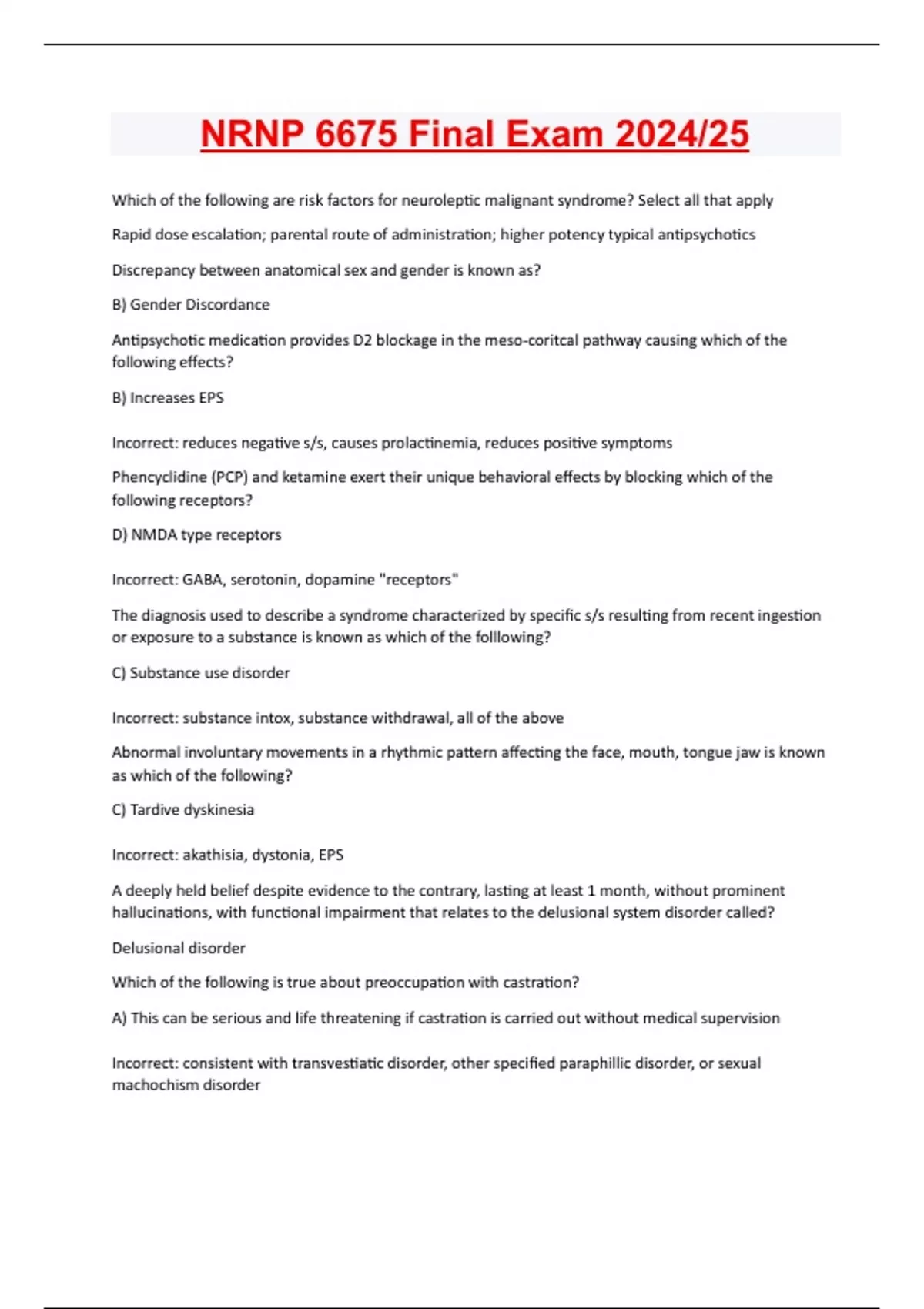 NRNP 6675 Final Exam 2024/25

Which of the following are risk factors for neuroleptic malignant syndrome? Select all that apply

Rapid dose escalation; parental route of administration; higher potency typical antipsychotics

Discrepancy between anatomical sex and gender is known as?

B) Gender Discordance

Antipsychotic medication provides D2 blockage in the meso-coritcal pathway causing which of the following effects?

B) Increases EPS

Incorrect: reduces negative s/s, causes prolactinemia, reduces positive symptoms

Phencyclidine (PCP) and ketamine exert their unique behavioral effects by blocking which of the following receptors?

D) NMDA type receptors

Incorrect: GABA, serotonin, dopamine "receptors"

The diagnosis used to describe a syndrome characterized by specific s/s resulting from recent ingestion or exposure to a substance is known as which of the folllowing?

C) Substance use disorder

Incorrect: substance intox, substance withdrawal, all of the above

Abnormal involuntary movements in a rhythmic pattern affecting the face, mouth, tongue jaw is known as which of the following?

C) Tardive dyskinesia

Incorrect: akathisia, dystonia, EPS

A deeply held belief despite evidence to the contrary, lasting at least 1 month, without prominent hallucinations, with functional impairment that relates to the delusional system disorder called?

Delusional disorder

Which of the following is true about preoccupation with castration?

A) This can be serious and life threatening if castration is carried out without medical supervision

Incorrect: consistent with transvestiatic disorder, other specified paraphillic disorder, or sexual machochism disorder